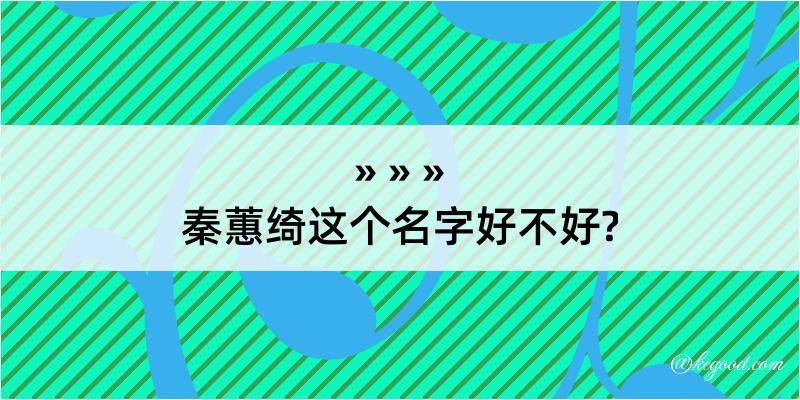 » » »
秦蕙绮这个名字好不好?

@kegood.com